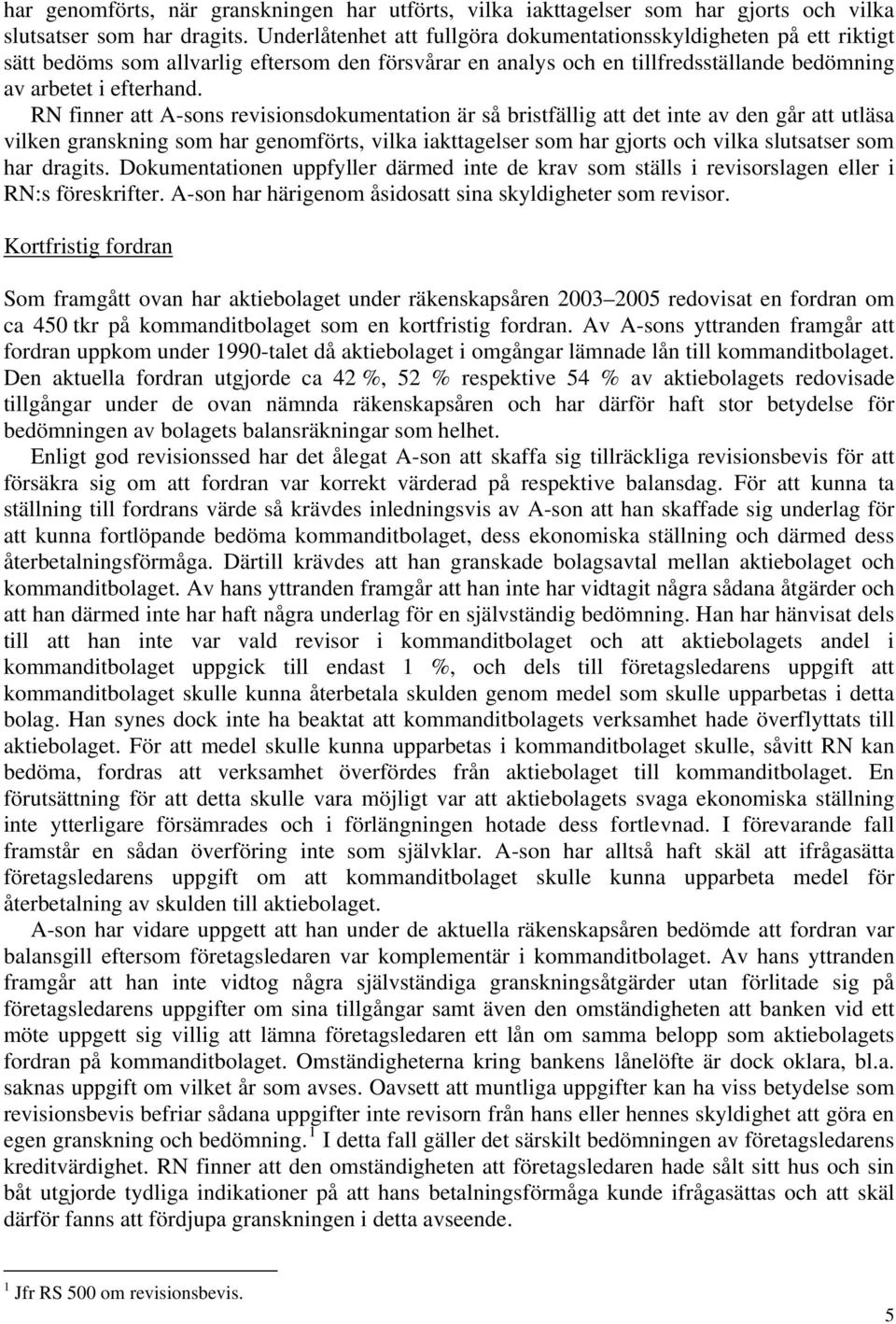 har genomförts, när granskningen har utförts, vilka iakttagelser som har gjorts och vilka slutsatser som har dragits. Underlåtenhet att fullgöra dokumentationsskyldigheten på ett riktigt sätt bedöms som allvarlig eftersom den försvårar en analys och en tillfredsställande bedömning av arbetet i efterhand.

RN finner att A-sons revisionsdokumentation är så bristfällig att det inte av den går att utläsa vilken granskning som har genomförts, vilka iakttagelser som har gjorts och vilka slutsatser som har dragits. Dokumentationen uppfyller därmed inte de krav som ställs i revisorslagen eller i RN:s föreskrifter. A-son har härigenom åsidosatt sina skyldigheter som revisor.

Kortfristig fordran

Som framgått ovan har aktiebolaget under räkenskapsåren 2003–2005 redovisat en fordran om ca 450 tkr på kommanditbolaget som en kortfristig fordran. Av A-sons yttranden framgår att fordran uppkom under 1990-talet då aktiebolaget i omgångar lämnade lån till kommanditbolaget. Den aktuella fordran utgjorde ca 42 %, 52 % respektive 54 % av aktiebolagets redovisade tillgångar under de ovan nämnda räkenskapsåren och har därför haft stor betydelse för bedömningen av bolagets balansräkningar som helhet.

Enligt god revisionssed har det ålegat A-son att skaffa sig tillräckliga revisionsbevis för att försäkra sig om att fordran var korrekt värderad på respektive balansdag. För att kunna ta ställning till fordrans värde så krävdes inledningsvis av A-son att han skaffade sig underlag för att kunna fortlöpande bedöma kommanditbolaget, dess ekonomiska ställning och därmed dess återbetalningsförmåga. Därtill krävdes att han granskade bolagsavtal mellan aktiebolaget och kommanditbolaget. Av hans yttranden framgår att han inte har vidtagit några sådana åtgärder och att han därmed inte har haft några underlag för en självständig bedömning. Han har hänvisat dels till att han inte var vald revisor i kommanditbolaget och att aktiebolagets andel i kommanditbolaget uppgick till endast 1 %, och dels till företagsledarens uppgift att kommanditbolaget skulle kunna återbetala skulden genom medel som skulle upparbetas i detta bolag. Han synes dock inte ha beaktat att kommanditbolagets verksamhet hade överflyttats till aktiebolaget. För att medel skulle kunna upparbetas i kommanditbolaget skulle, såvitt RN kan bedöma, fordras att verksamhet överfördes från aktiebolaget till kommanditbolaget. En förutsättning för att detta skulle vara möjligt var att aktiebolagets svaga ekonomiska ställning inte ytterligare försämrades och i förlängningen hotade dess fortlevnad. I förevarande fall framstår en sådan överföring inte som självklar. A-son har alltså haft skäl att ifrågasätta företagsledarens uppgift om att kommanditbolaget skulle kunna upparbeta medel för återbetalning av skulden till aktiebolaget.

A-son har vidare uppgett att han under de aktuella räkenskapsåren bedömde att fordran var balansgill eftersom företagsledaren var komplementär i kommanditbolaget. Av hans yttranden framgår att han inte vidtog några självständiga granskningsåtgärder utan förlitade sig på företagsledarens uppgifter om sina tillgångar samt även den omständigheten att banken vid ett möte uppgett sig villig att lämna företagsledaren ett lån om samma belopp som aktiebolagets fordran på kommanditbolaget. Omständigheterna kring bankens lånelöfte är dock oklara, bl.a. saknas uppgift om vilket år som avses. Oavsett att muntliga uppgifter kan ha viss betydelse som revisionsbevis befriar sådana uppgifter inte revisorn från hans eller hennes skyldighet att göra en egen granskning och bedömning.$^1$ I detta fall gäller det särskilt bedömningen av företagsledarens kreditvärdighet. RN finner att den omständigheten att företagsledaren hade sålt sitt hus och sin båt utgjorde tydliga indikationer på att hans betalningsförmåga kunde ifrågasättas och att skäl därför fanns att fördjupa granskningen i detta avseende.

$^1$ Jfr RS 500 om revisionsbevis.

5